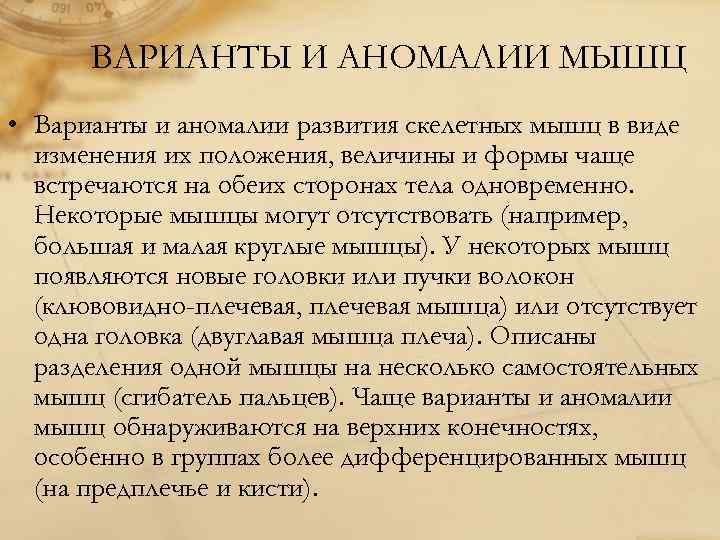 ВАРИАНТЫ И АНОМАЛИИ МЫШЦ

• Варианты и аномалии развития скелетных мышц в виде изменения их положения, величины и формы чаще встречаются на обеих сторонах тела одновременно. Некоторые мышцы могут отсутствовать (например, большая и малая круглые мышцы). У некоторых мышц появляются новые головки или пучки волокон (клювовидно-плечевая, плечевая мышца) или отсутствует одна головка (двуглавая мышца плеча). Описаны разделения одной мышцы на несколько самостоятельных мышц (сгибатель пальцев). Чаще варианты и аномалии мышц обнаруживаются на верхних конечностях, особенно в группах более дифференцированных мышц (на предплечье и кисти).